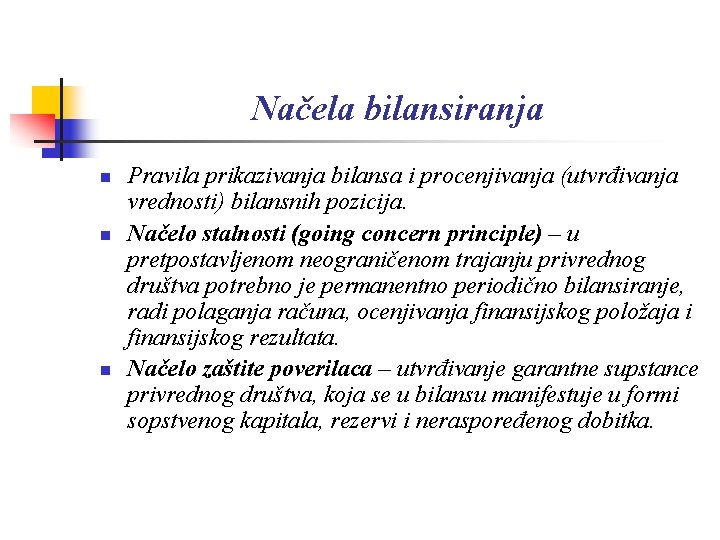 Načela bilansiranja

Pravila prikazivanja bilansa i procenjivanja (utvrđivanja vrednosti) bilansnih pozicija.

Načelo stalnosti (going concern principle) – u pretpostavljenom neograničenom trajanju privrednog društva potrebno je permanentno periodično bilansiranje, radi polaganja računa, ocenjivanja finansijskog položaja i finansijskog rezultata.

Načelo zaštite poverilaca – utvrđivanje garantne supstance privrednog društva, koja se u bilansu manifestuje u formi sopstvenog kapitala, rezervi i neraspoređenog dobitka.